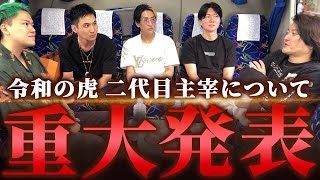 令和の虎 二代目主宰について
重大発表